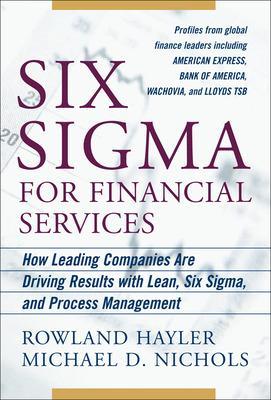 Profiles from global finance leaders including AMERICAN EXPRESS, BANK OF AMERICA, WACHOVIA, and LLOYDS TSB

SIX SIGMA FOR FINANCIAL SERVICES

How Leading Companies Are Driving Results with Lean, Six Sigma, and Process Management

ROWLAND HAYLER
MICHAEL D. NICHOLS